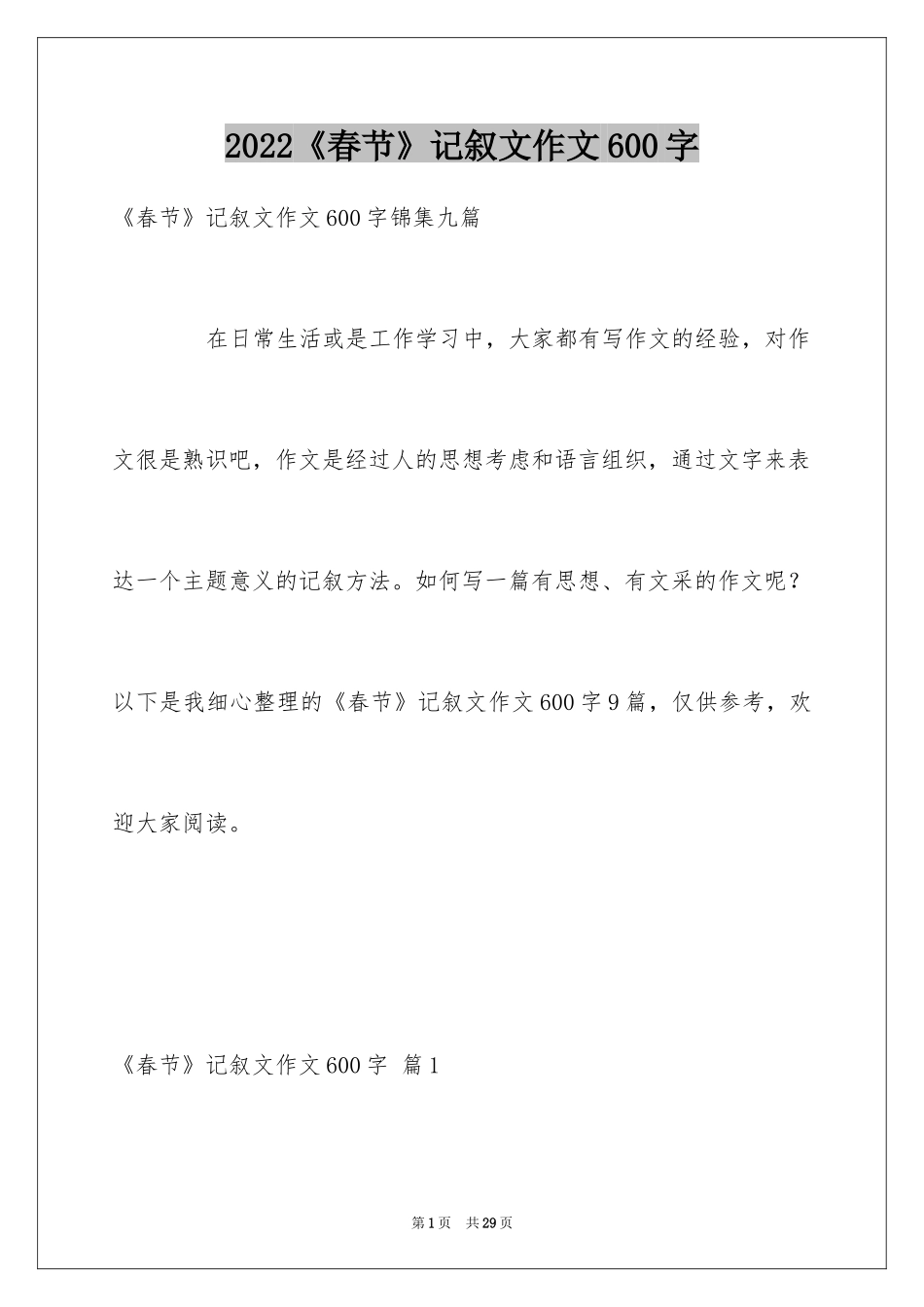 2022《春节》记叙文作文600字

《春节》记叙文作文600字锦集九篇

在日常生活或是工作学习中，大家都有写作文的经验，对作文很是熟识吧，作文是经过人的思想考虑和语言组织，通过文字来表达一个主题意义的记叙方法。如何写一篇有思想、有文采的作文呢？以下是我细心整理的《春节》记叙文作文600字9篇，仅供参考，欢迎大家阅读。

《春节》记叙文作文600字 篇1

第1页 共29页